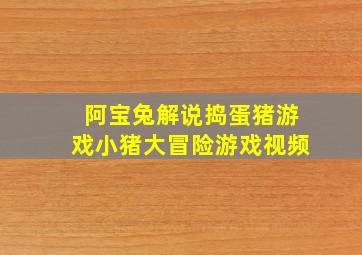 阿宝兔解说捣蛋猪游戏小猪大冒险游戏视频